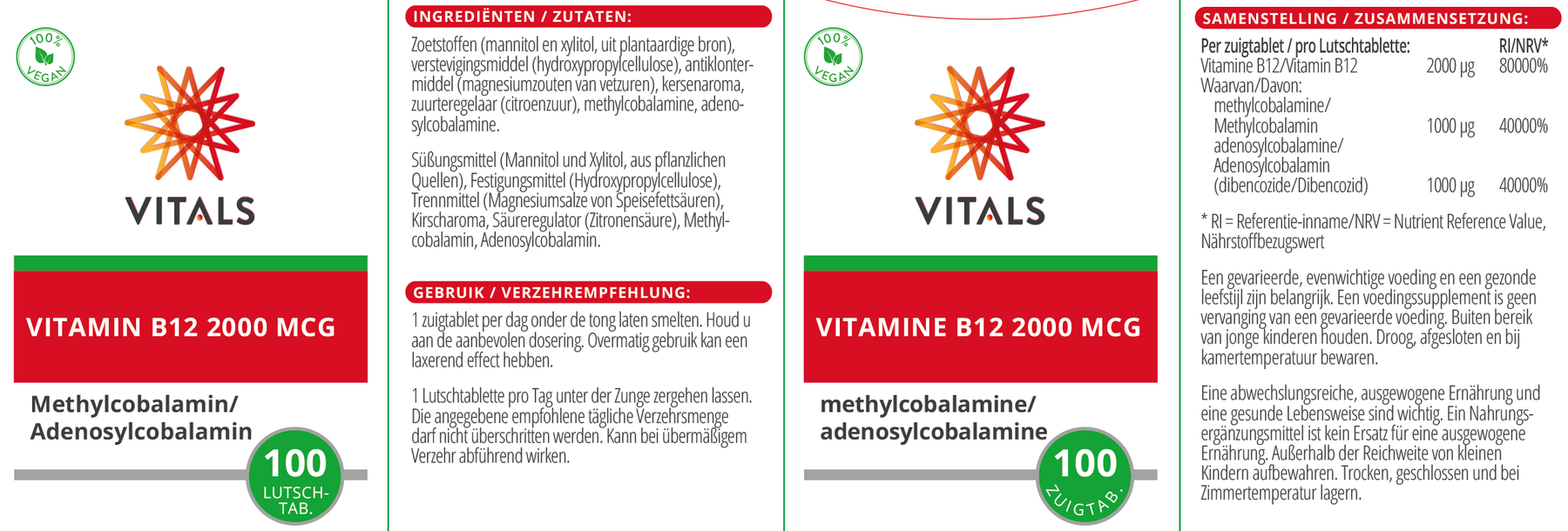 100% VEGAN

VITALS

VITAMIN B12 2000 MCG

Methylcobalamin/
Adenosylcobalamin

100
LUTSCH-TAB.

INGREDIËNTEN / ZUTATEN:

Zoetstoffen (mannitol en xylitol, uit plantaardige bron), verstevigingsmiddel (hydroxypropylcellulose), antiklontermiddel (magnesiumzouten van vetzuren), kersenaroma, zuurteregelaar (citroenzuur), methylcobalamine, adenosylcobalamine.

Süßungsmittel (Mannitol und Xylitol, aus pflanzlichen Quellen), Festigungsmittel (Hydroxypropylcellulose), Trennmittel (Magnesiumsalze von Speisefettsäuren), Kirscharoma, Säureregulator (Zitronensäure), Methylcobalamin, Adenosylcobalamin.

GEBRUIK / VERZEHREMPFEHLUNG:

1 zuigtablet per dag onder de tong laten smelten. Houd u aan de aanbevolen dosering. Overmatig gebruik kan een laxerend effect hebben.

1 Lutschtablette pro Tag unter der Zunge zergehen lassen. Die angegebene empfohlene tägliche Verzehrsmenge darf nicht überschritten werden. Kann bei übermäßigem Verzehr abführend wirken.

100% VEGAN

VITALS

VITAMINE B12 2000 MCG

methylcobalamine/
adenosylcobalamine

100
ZUIGTAB.

SAMENSTELLING / ZUSAMMENSETZUNG:

| Per zuigtablet / pro Lutschtablette: | | RI/NRV* |
|---|---|---|
| Vitamine B12/Vitamin B12 | 2000 µg | 80000% |
| Waarvan/Davon: | | |
| methylcobalamine/ Methylcobalamin | 1000 µg | 40000% |
| adenosylcobalamine/ Adenosylcobalamin (dibencozide/Dibencozid) | 1000 µg | 40000% |

* RI = Referentie-inname/NRV = Nutrient Reference Value, Nährstoffbezugswert

Een gevarieerde, evenwichtige voeding en een gezonde leefstijl zijn belangrijk. Een voedingssupplement is geen vervanging van een gevarieerde voeding. Buiten bereik van jonge kinderen houden. Droog, afgesloten en bij kamertemperatuur bewaren.

Eine abwechslungsreiche, ausgewogene Ernährung und eine gesunde Lebensweise sind wichtig. Ein Nahrungsergänzungsmittel ist kein Ersatz für eine ausgewogene Ernährung. Außerhalb der Reichweite von kleinen Kindern aufbewahren. Trocken, geschlossen und bei Zimmertemperatur lagern.